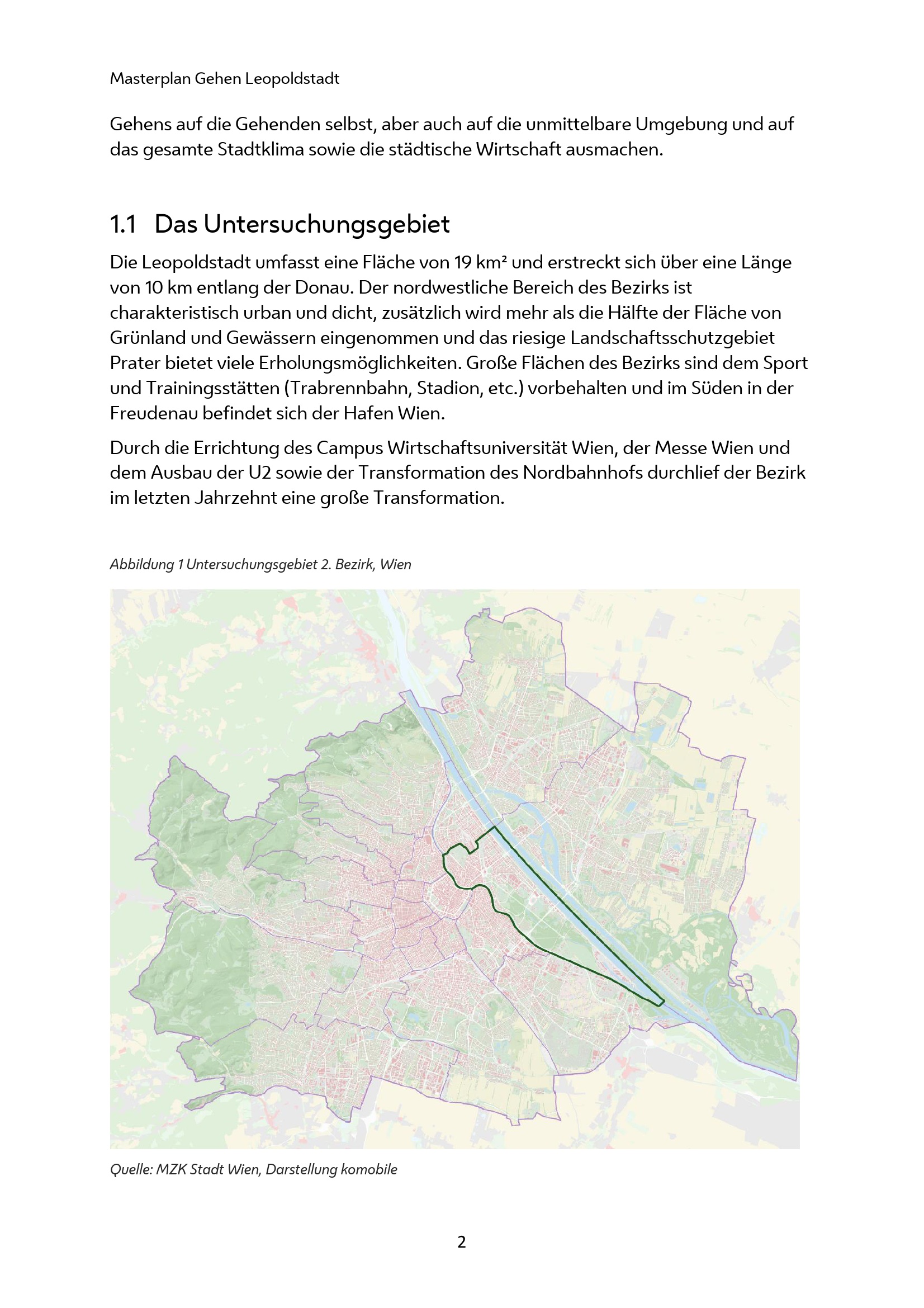 Masterplan Gehen Leopoldstadt

Gehens auf die Gehenden selbst, aber auch auf die unmittelbare Umgebung und auf das gesamte Stadtklima sowie die städtische Wirtschaft ausmachen.

1.1 Das Untersuchungsgebiet

Die Leopoldstadt umfasst eine Fläche von 19 km² und erstreckt sich über eine Länge von 10 km entlang der Donau. Der nordwestliche Bereich des Bezirks ist charakteristisch urban und dicht, zusätzlich wird mehr als die Hälfte der Fläche von Grünland und Gewässern eingenommen und das riesige Landschaftsschutzgebiet Prater bietet viele Erholungsmöglichkeiten. Große Flächen des Bezirks sind dem Sport und Trainingsstätten (Trabrennbahn, Stadion, etc.) vorbehalten und im Süden in der Freudenau befindet sich der Hafen Wien.

Durch die Errichtung des Campus Wirtschaftsuniversität Wien, der Messe Wien und dem Ausbau der U2 sowie der Transformation des Nordbahnhofs durchlief der Bezirk im letzten Jahrzehnt eine große Transformation.

Abbildung 1 Untersuchungsgebiet 2. Bezirk, Wien

Quelle: MZK Stadt Wien, Darstellung komobile

2